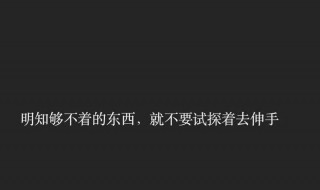 明知够不着的东西，就不要试探着去伸手